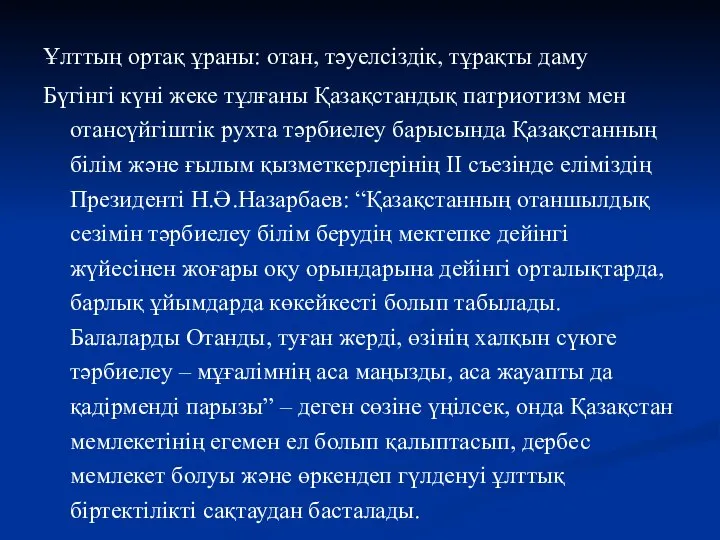 Ұлттың ортақ ұраны: отан, тәуелсіздік, тұрақты даму

Бүгінгі күні жеке тұлғаны Қазақстандық патриотизм мен отансүйгіштік рухта тәрбиелеу барысында Қазақстанның білім және ғылым қызметкерлерінің ІІ съезінде еліміздің Президенті Н.Ә.Назарбаев: “Қазақстанның отаншылдық сезімін тәрбиелеу білім берудің мектепке дейінгі жүйесінен жоғары оқу орындарына дейінгі орталықтарда, барлық ұйымдарда көкейкесті болып табылады. Балаларды Отанды, туған жерді, өзінің халқын сүюге тәрбиелеу – мұғалімнің аса маңызды, аса жауапты да қадірменді парызы” – деген сөзіне үңілсек, онда Қазақстан мемлекетінің егемен ел болып қалыптасып, дербес мемлекет болуы және өркендеп гүлденуі ұлттық біртектілікті сақтаудан басталады.